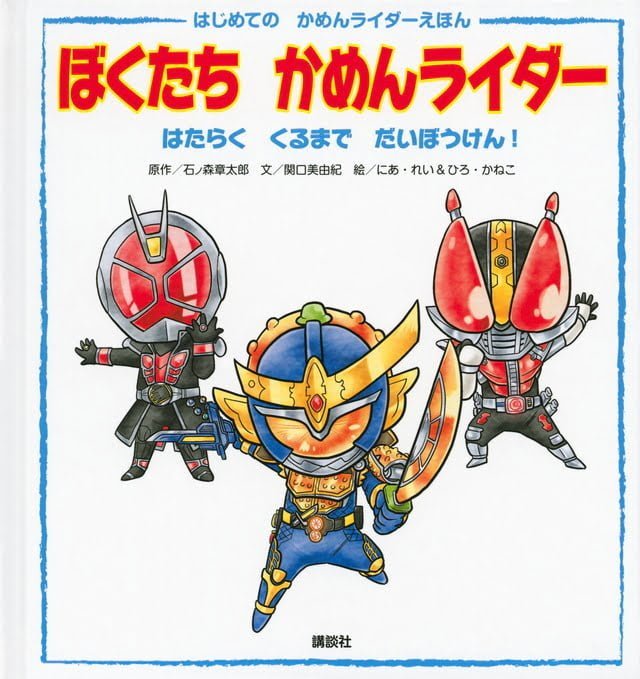 はじめての　かめんライダーえほん

ぼくたち　かめんライダー

はたらく　くるまで　だいぼうけん！

原作／石ノ森章太郎　文／関口美由紀　絵／にあ・れい＆ひろ・かねこ

講談社